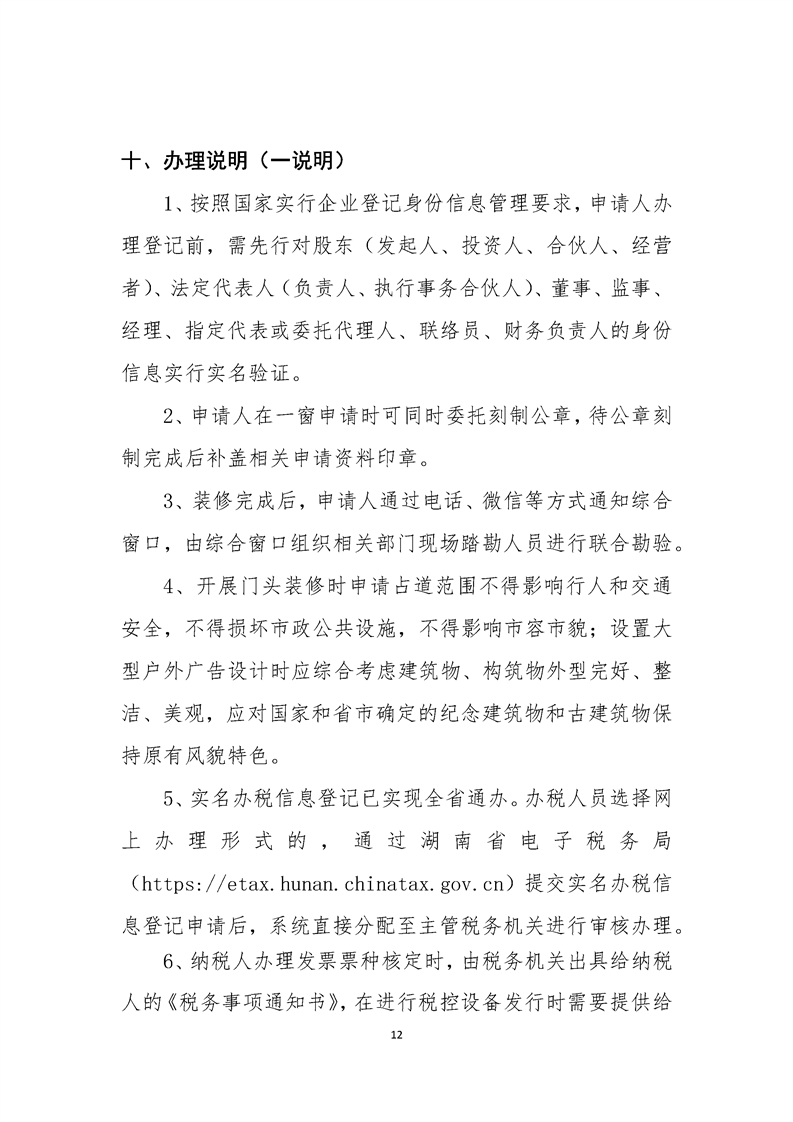 十、办理说明（一说明）

1、按照国家实行企业登记身份信息管理要求，申请人办理登记前，需先行对股东（发起人、投资人、合伙人、经营者）、法定代表人（负责人、执行事务合伙人）、董事、监事、经理、指定代表或委托代理人、联络员、财务负责人的身份信息实行实名验证。

2、申请人在一窗申请时可同时委托刻制公章，待公章刻制完成后补盖相关申请资料印章。

3、装修完成后，申请人通过电话、微信等方式通知综合窗口，由综合窗口组织相关部门现场踏勘人员进行联合勘验。

4、开展门头装修时申请占道范围不得影响行人和交通安全，不得损坏市政公共设施，不得影响市容市貌；设置大型户外广告设计时应综合考虑建筑物、构筑物外型完好、整洁、美观，应对国家和省市确定的纪念建筑物和古建筑物保持原有风貌特色。

5、实名办税信息登记已实现全省通办。办税人员选择网上办理形式的，通过湖南省电子税务局（https://etax.hunan.chinatax.gov.cn）提交实名办税信息登记申请后，系统直接分配至主管税务机关进行审核办理。

6、纳税人办理发票票种核定时，由税务机关出具给纳税人的《税务事项通知书》，在进行税控设备发行时需要提供给

12